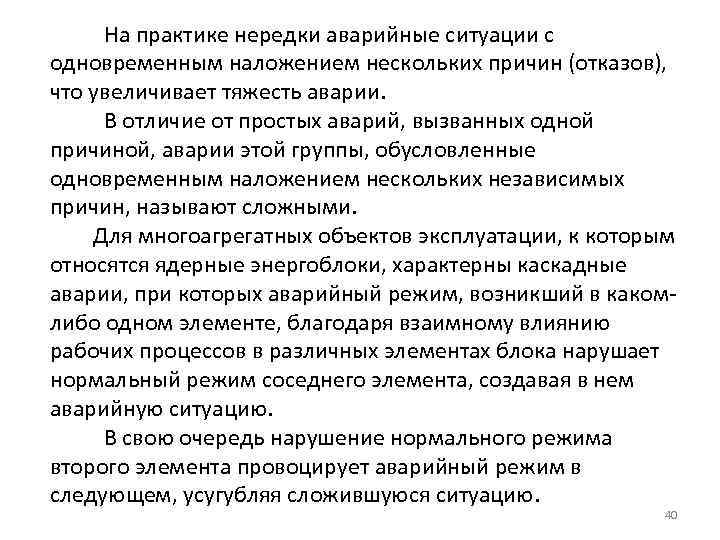 На практике нередки аварийные ситуации с одновременным наложением нескольких причин (отказов), что увеличивает тяжесть аварии.

В отличие от простых аварий, вызванных одной причиной, аварии этой группы, обусловленные одновременным наложением нескольких независимых причин, называют сложными.

Для многоагрегатных объектов эксплуатации, к которым относятся ядерные энергоблоки, характерны каскадные аварии, при которых аварийный режим, возникший в каком-либо одном элементе, благодаря взаимному влиянию рабочих процессов в различных элементах блока нарушает нормальный режим соседнего элемента, создавая в нем аварийную ситуацию.

В свою очередь нарушение нормального режима второго элемента провоцирует аварийный режим в следующем, усугубляя сложившуюся ситуацию.

40